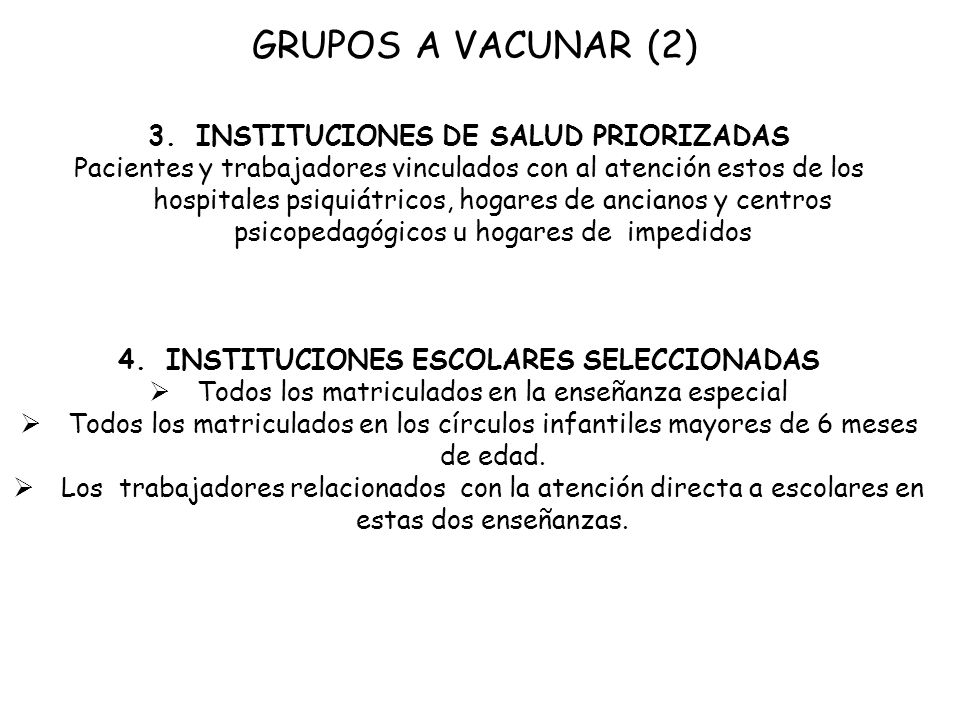 GRUPOS A VACUNAR (2)

3. INSTITUCIONES DE SALUD PRIORIZADAS
Pacientes y trabajadores vinculados con al atención estos de los hospitales psiquiátricos, hogares de ancianos y centros psicopedagógicos u hogares de impedidos

4. INSTITUCIONES ESCOLARES SELECCIONADAS
➢ Todos los matriculados en la enseñanza especial
➢ Todos los matriculados en los círculos infantiles mayores de 6 meses de edad.
➢ Los trabajadores relacionados con la atención directa a escolares en estas dos enseñanzas.